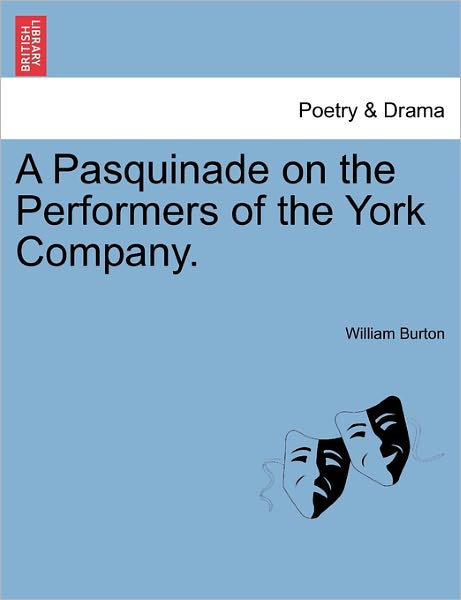 BRITISH LIBRARY

Poetry & Drama

A Pasquinade on the Performers of the York Company.

William Burton